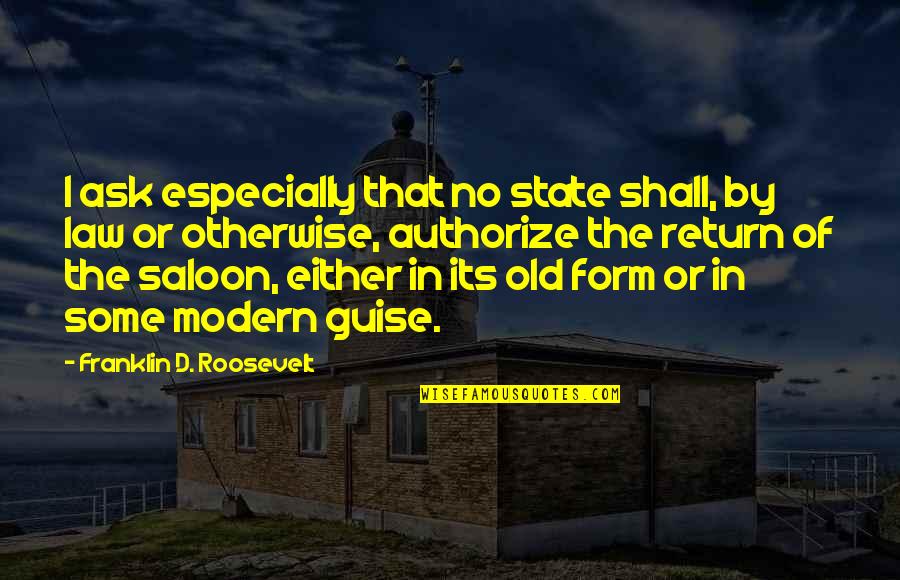 I ask especially that no state shall, by law or otherwise, authorize the return of the saloon, either in its old form or in some modern guise.

- Franklin D. Roosevelt

WISEFAMOUSQUOTES.COM